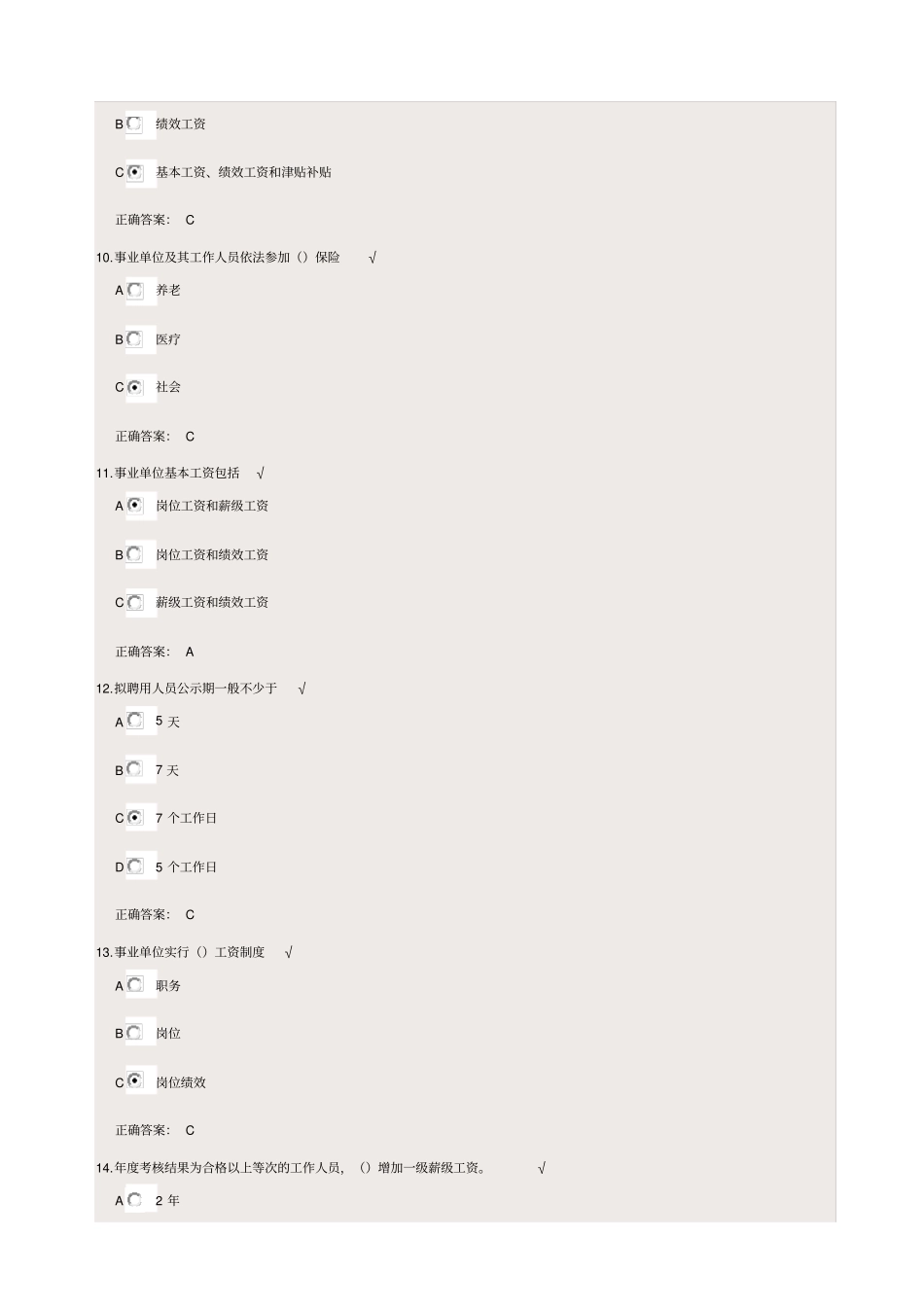 B 绩效工资

C 基本工资、绩效工资和津贴补贴

正确答案： C

10.事业单位及其工作人员依法参加（）保险 √

A 养老

B 医疗

C 社会

正确答案： C

11.事业单位基本工资包括 √

A 岗位工资和薪级工资

B 岗位工资和绩效工资

C 薪级工资和绩效工资

正确答案： A

12.拟聘用人员公示期一般不少于 √

A 5 天

B 7 天

C 7 个工作日

D 5 个工作日

正确答案： C

13.事业单位实行（）工资制度 √

A 职务

B 岗位

C 岗位绩效

正确答案： C

14.年度考核结果为合格以上等次的工作人员，（）增加一级薪级工资。 √

A 2 年